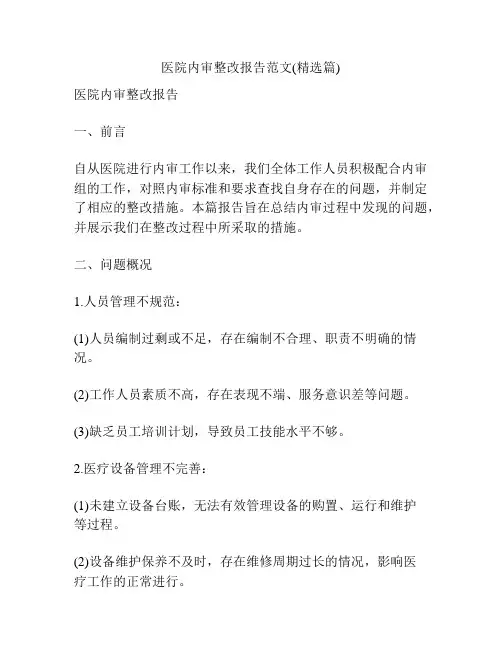 医院内审整改报告范文(精选篇)

医院内审整改报告

一、前言

自从医院进行内审工作以来，我们全体工作人员积极配合内审组的工作，对照内审标准和要求查找自身存在的问题，并制定了相应的整改措施。本篇报告旨在总结内审过程中发现的问题，并展示我们在整改过程中所采取的措施。

二、问题概况

1.人员管理不规范：

(1)人员编制过剩或不足，存在编制不合理、职责不明确的情况。

(2)工作人员素质不高，存在表现不端、服务意识差等问题。

(3)缺乏员工培训计划，导致员工技能水平不够。

2.医疗设备管理不完善：

(1)未建立设备台账，无法有效管理设备的购置、运行和维护等过程。

(2)设备维护保养不及时，存在维修周期过长的情况，影响医疗工作的正常进行。